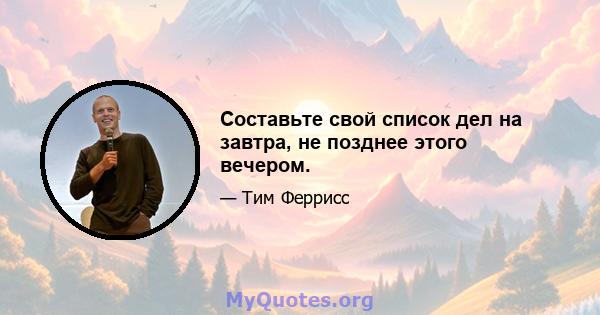 Составьте свой список дел на завтра, не позднее этого вечером.

— Тим Феррисс

MyQuotes.org